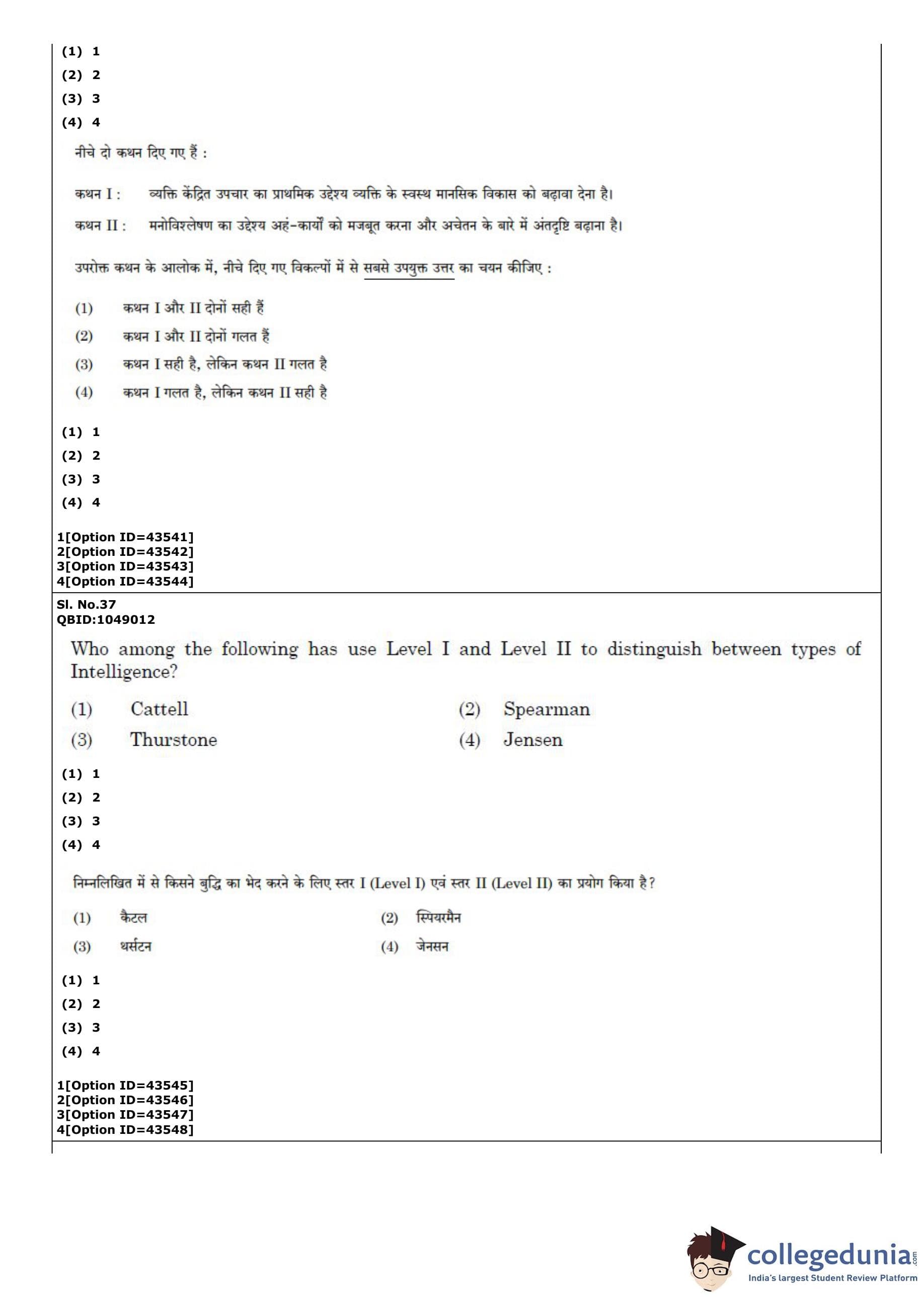 (1) 1
(2) 2
(3) 3
(4) 4

नीचे दो कथन दिए गए हैं :

कथन I : व्यक्ति केंद्रित उपचार का प्राथमिक उद्देश्य व्यक्ति के स्वस्थ मानसिक विकास को बढ़ावा देना है।

कथन II : मनोविश्लेषण का उद्देश्य अहं-कार्यों को मजबूत करना और अचेतन के बारे में अंतदृष्टि बढ़ाना है।

उपरोक्त कथन के आलोक में, नीचे दिए गए विकल्पों में से सबसे उपयुक्त उत्तर का चयन कीजिए :

(1) कथन I और II दोनों सही हैं
(2) कथन I और II दोनों गलत हैं
(3) कथन I सही है, लेकिन कथन II गलत है
(4) कथन I गलत है, लेकिन कथन II सही है

(1) 1
(2) 2
(3) 3
(4) 4

1[Option ID=43541]
2[Option ID=43542]
3[Option ID=43543]
4[Option ID=43544]

Sl. No.37
QBID:1049012

Who among the following has use Level I and Level II to distinguish between types of Intelligence?

(1) Cattell
(2) Spearman
(3) Thurstone
(4) Jensen

(1) 1
(2) 2
(3) 3
(4) 4

निम्नलिखित में से किसने बुद्धि का भेद करने के लिए स्तर I (Level I) एवं स्तर II (Level II) का प्रयोग किया है?

(1) कैटल
(2) स्पियरमैन
(3) थर्सटन
(4) जेनसन

(1) 1
(2) 2
(3) 3
(4) 4

1[Option ID=43545]
2[Option ID=43546]
3[Option ID=43547]
4[Option ID=43548]

collegedunia.com
India's largest Student Review Platform